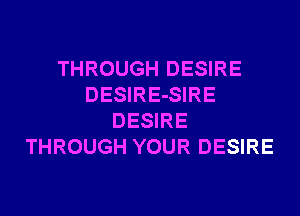 THROUGH DESIRE
DESIRE-SIRE
DESIRE
THROUGH YOUR DESIRE